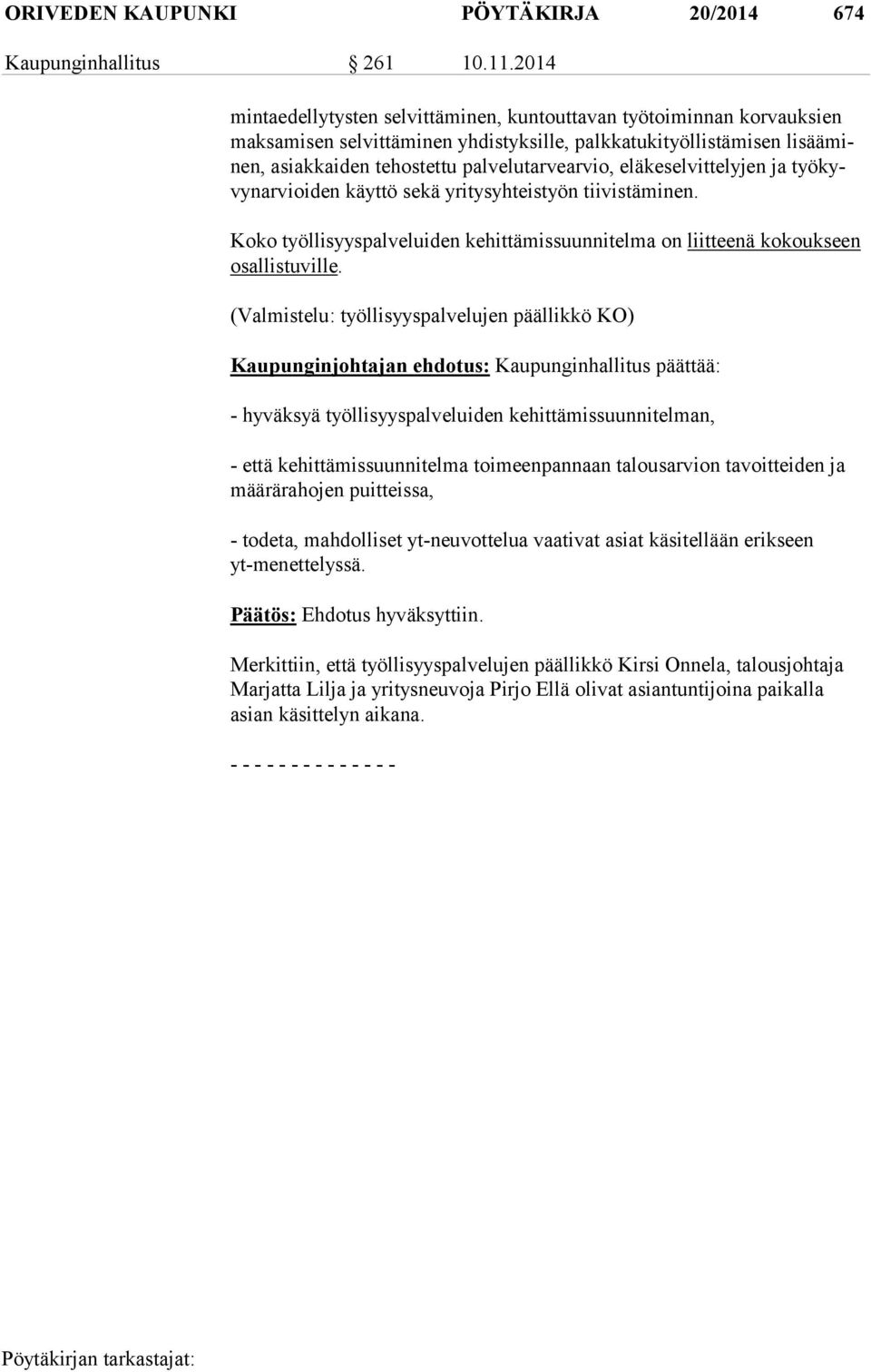 ORIVEDEN KAUPUNKI PÖYTÄKIRJA 20/2014 674

Kaupunginhallitus § 261 10.11.2014

mintaedellytysten selvittäminen, kuntouttavan työtoiminnan korvauksien maksamisen selvittäminen yhdistyksille, palkkatukityöllistämisen lisääminen, asiakkaiden tehostettu palvelutarvearvio, eläkeselvittelyjen ja työkyvynarvioiden käyttö sekä yritysyhteistyön tiivistäminen.

Koko työllisyyspalveluiden kehittämissuunnitelma on liitteenä kokoukseen osallistuville.

(Valmistelu: työllisyyspalvelujen päällikkö KO)

Kaupunginjohtajan ehdotus: Kaupunginhallitus päättää:

- hyväksyä työllisyyspalveluiden kehittämissuunnitelman,

- että kehittämissuunnitelma toimeenpannaan talousarvion tavoitteiden ja määrärahojen puitteissa,

- todeta, mahdolliset yt-neuvottelua vaativat asiat käsitellään erikseen yt-menettelyssä.

Päätös: Ehdotus hyväksyttiin.

Merkittiin, että työllisyyspalvelujen päällikkö Kirsi Onnela, talousjohtaja Marjatta Lilja ja yritysneuvoja Pirjo Ellä olivat asiantuntijoina paikalla asian käsittelyn aikana.

- - - - - - - - - - - - - -

Pöytäkirjan tarkastajat: